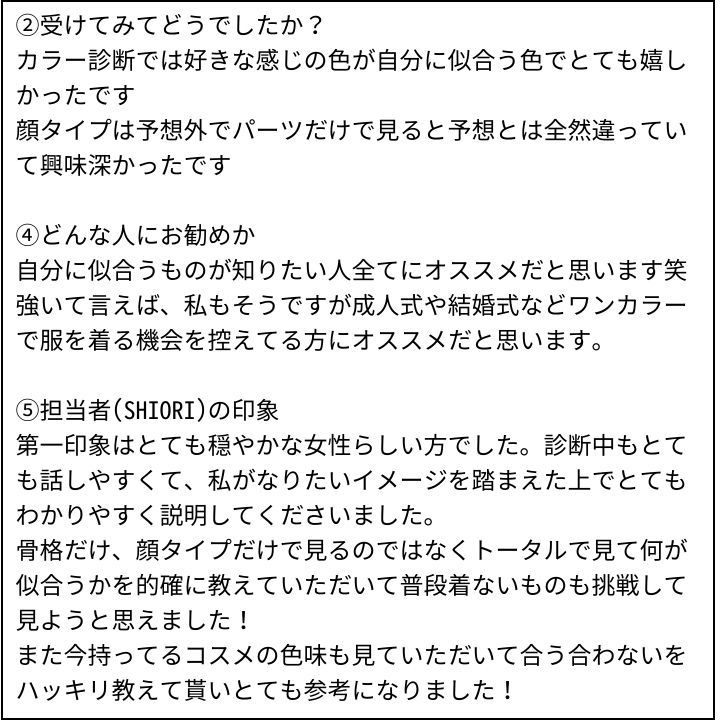 ②受けてみてどうでしたか？
カラー診断では好きな感じの色が自分に似合う色でとても嬉しかったです
顔タイプは予想外でパーツだけで見ると予想とは全然違っていて興味深かったです

④どんな人にお勧めか
自分に似合うものが知りたい人全てにオススメだと思います笑
強いて言えば、私もそうですが成人式や結婚式などワンカラーで服を着る機会を控えてる方にオススメだと思います。

⑤担当者(SHIORI)の印象
第一印象はとても穏やかな女性らしい方でした。診断中もとても話しやすくて、私がなりたいイメージを踏まえた上でとてもわかりやすく説明してくださいました。
骨格だけ、顔タイプだけで見るのではなくトータルで見て何が似合うかを的確に教えていただいて普段着ないものも挑戦して見ようと思えました！
また今持ってるコスメの色味も見ていただいて合う合わないをハッキリ教えて貰いとても参考になりました！